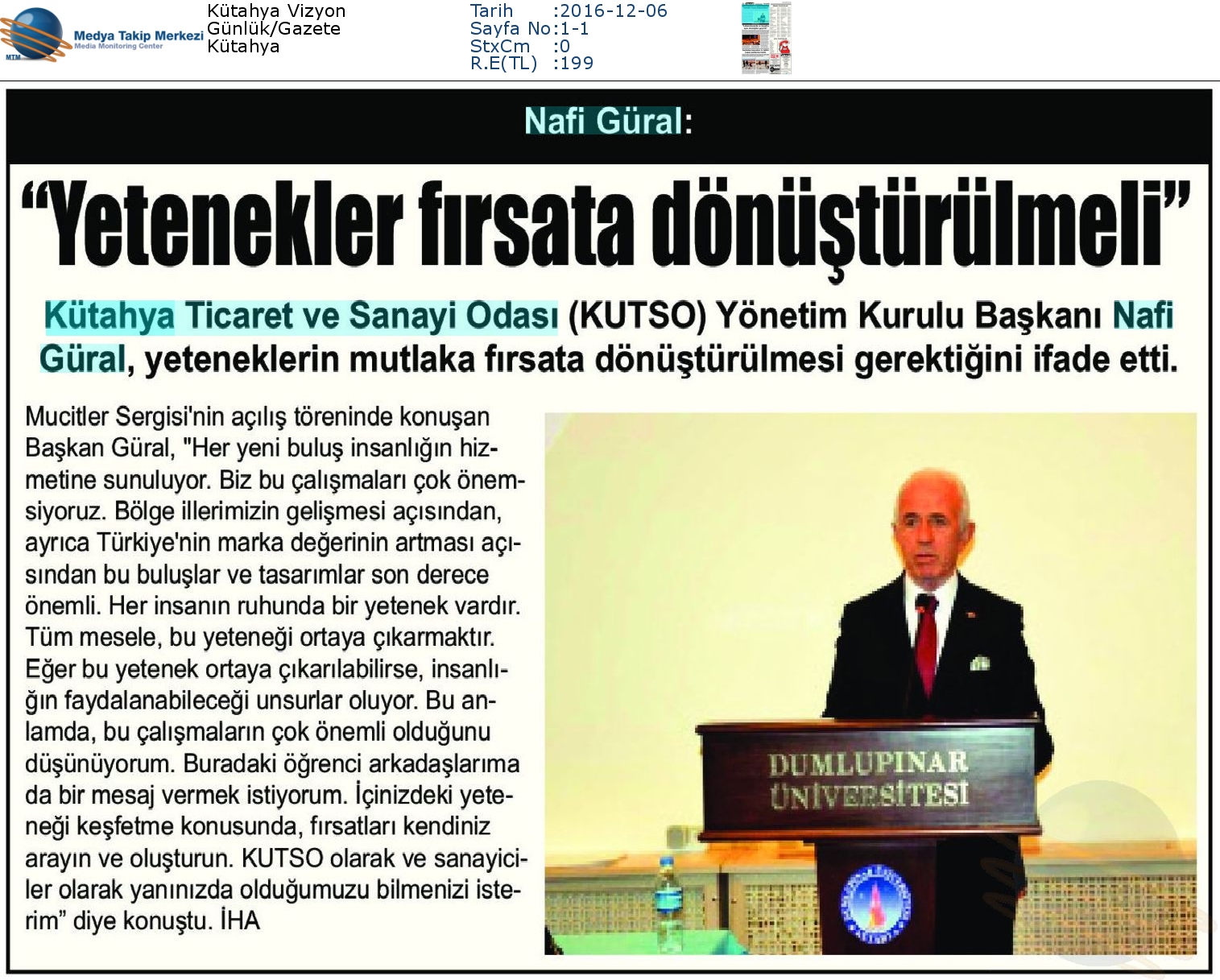 MTM Medya Takip Merkezi Media Monitoring Center

Kütahya Vizyon
Günlük/Gazete
Kütahya

Tarih :2016-12-06
Sayfa No:1-1
StxCm :0
R.E(TL) :199

Nafi Güral:

"Yetenekler fırsata dönüştürülmeli"

Kütahya Ticaret ve Sanayi Odası (KUTSO) Yönetim Kurulu Başkanı Nafi Güral, yeteneklerin mutlaka fırsata dönüştürülmesi gerektiğini ifade etti.

Mucitler Sergisi'nin açılış töreninde konuşan Başkan Güral, "Her yeni buluş insanlığın hizmetine sunuluyor. Biz bu çalışmaları çok önemsiyoruz. Bölge illerimizin gelişmesi açısından, ayrıca Türkiye'nin marka değerinin artması açısından bu buluşlar ve tasarımlar son derece önemli. Her insanın ruhunda bir yetenek vardır. Tüm mesele, bu yeteneği ortaya çıkarmaktır. Eğer bu yetenek ortaya çıkarılabilirse, insanlığın faydalanabileceği unsurlar oluyor. Bu anlamda, bu çalışmaların çok önemli olduğunu düşünüyorum. Buradaki öğrenci arkadaşlarıma da bir mesaj vermek istiyorum. İçinizdeki yeteneği keşfetme konusunda, fırsatları kendiniz arayın ve oluşturun. KUTSO olarak ve sanayiciler olarak yanınızda olduğumuzu bilmenizi isterim" diye konuştu. İHA

DUMLUPINAR ÜNİVERSİTESİ